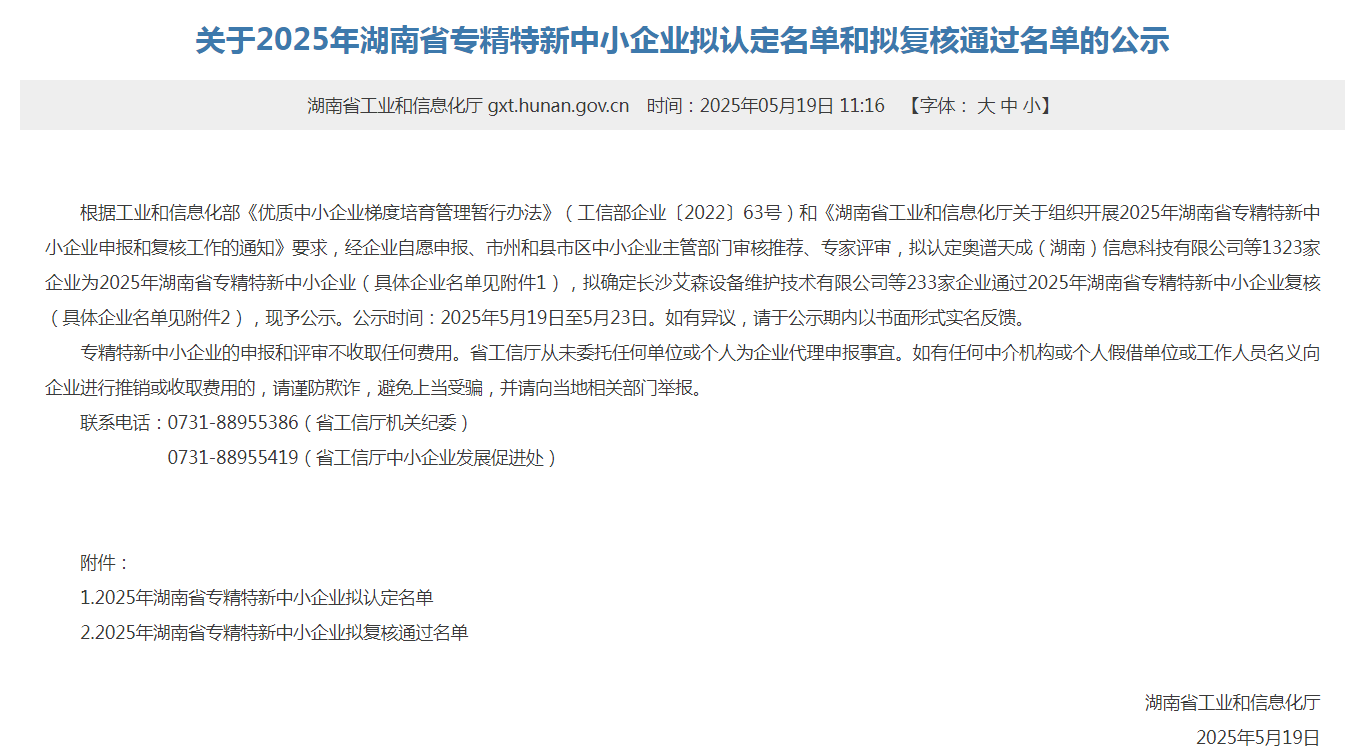 关于2025年湖南省专精特新中小企业拟认定名单和拟复核通过名单的公示

湖南省工业和信息化厅 gxt.hunan.gov.cn 时间：2025年05月19日 11:16 【字体： 大 中 小】

根据工业和信息化部《优质中小企业梯度培育管理暂行办法》（工信部企业〔2022〕63号）和《湖南省工业和信息化厅关于组织开展2025年湖南省专精特新中小企业申报和复核工作的通知》要求，经企业自愿申报、市州和县市区中小企业主管部门审核推荐、专家评审，拟认定奥谱天成（湖南）信息科技有限公司等1323家企业为2025年湖南省专精特新中小企业（具体企业名单见附件1），拟确定长沙艾森设备维护技术有限公司等233家企业通过2025年湖南省专精特新中小企业复核（具体企业名单见附件2），现予公示。公示时间：2025年5月19日至5月23日。如有异议，请于公示期内以书面形式实名反馈。

专精特新中小企业的申报和评审不收取任何费用。省工信厅从未委托任何单位或个人为企业代理申报事宜。如有任何中介机构或个人假借单位或工作人员名义向企业进行推销或收取费用的，请谨防欺诈，避免上当受骗，并请向当地相关部门举报。

联系电话：0731-88955386（省工信厅机关纪委）

0731-88955419（省工信厅中小企业发展促进处）

附件：

1.2025年湖南省专精特新中小企业拟认定名单

2.2025年湖南省专精特新中小企业拟复核通过名单

湖南省工业和信息化厅

2025年5月19日